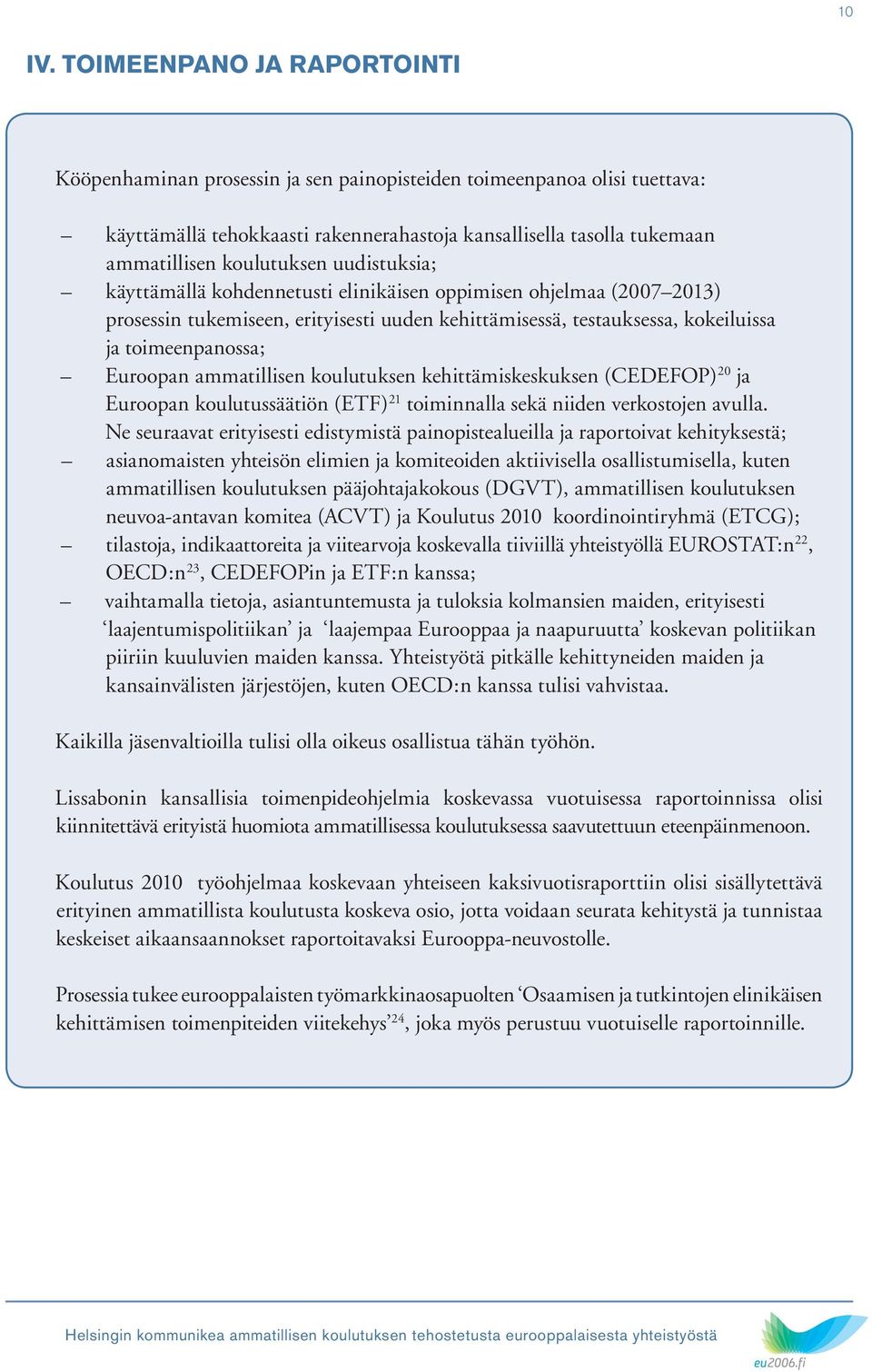 10

IV. TOIMEENPANO JA RAPORTOINTI

Kööpenhaminan prosessin ja sen painopisteiden toimeenpanoa olisi tuettava:

– käyttämällä tehokkaasti rakennerahastoja kansallisella tasolla tukemaan ammatillisen koulutuksen uudistuksia;
– käyttämällä kohdennetusti elinikäisen oppimisen ohjelmaa (2007–2013) prosessin tukemiseen, erityisesti uuden kehittämisessä, testauksessa, kokeiluissa ja toimeenpanossa;
– Euroopan ammatillisen koulutuksen kehittämiskeskuksen (CEDEFOP)$^{20}$ ja Euroopan koulutussäätiön (ETF)$^{21}$ toiminnalla sekä niiden verkostojen avulla. Ne seuraavat erityisesti edistymistä painopistealueilla ja raportoivat kehityksestä;
– asianomaisten yhteisön elimien ja komiteoiden aktiivisella osallistumisella, kuten ammatillisen koulutuksen pääjohtajakokous (DGVT), ammatillisen koulutuksen neuvoa-antavan komitea (ACVT) ja Koulutus 2010 koordinointiryhmä (ETCG);
– tilastoja, indikaattoreita ja viitearvoja koskevalla tiiviillä yhteistyöllä EUROSTAT:n$^{22}$, OECD:n$^{23}$, CEDEFOPin ja ETF:n kanssa;
– vaihtamalla tietoja, asiantuntemusta ja tuloksia kolmansien maiden, erityisesti ‘laajentumispolitiikan’ ja ‘laajempaa Eurooppaa ja naapuruutta’ koskevan politiikan piiriin kuuluvien maiden kanssa. Yhteistyötä pitkälle kehittyneiden maiden ja kansainvälisten järjestöjen, kuten OECD:n kanssa tulisi vahvistaa.

Kaikilla jäsenvaltioilla tulisi olla oikeus osallistua tähän työhön.

Lissabonin kansallisia toimenpideohjelmia koskevassa vuotuisessa raportoinnissa olisi kiinnitettävä erityistä huomiota ammatillisessa koulutuksessa saavutettuun eteenpäinmenoon.

Koulutus 2010 työohjelmaa koskevaan yhteiseen kaksivuotisraporttiin olisi sisällytettävä erityinen ammatillista koulutusta koskeva osio, jotta voidaan seurata kehitystä ja tunnistaa keskeiset aikaansaannokset raportoitavaksi Eurooppa-neuvostolle.

Prosessia tukee eurooppalaisten työmarkkinaosapuolten ‘Osaamisen ja tutkintojen elinikäisen kehittämisen toimenpiteiden viitekehys’$^{24}$, joka myös perustuu vuotuiselle raportoinnille.

Helsingin kommunikea ammatillisen koulutuksen tehostetusta eurooppalaisesta yhteistyöstä

eu2006.fi